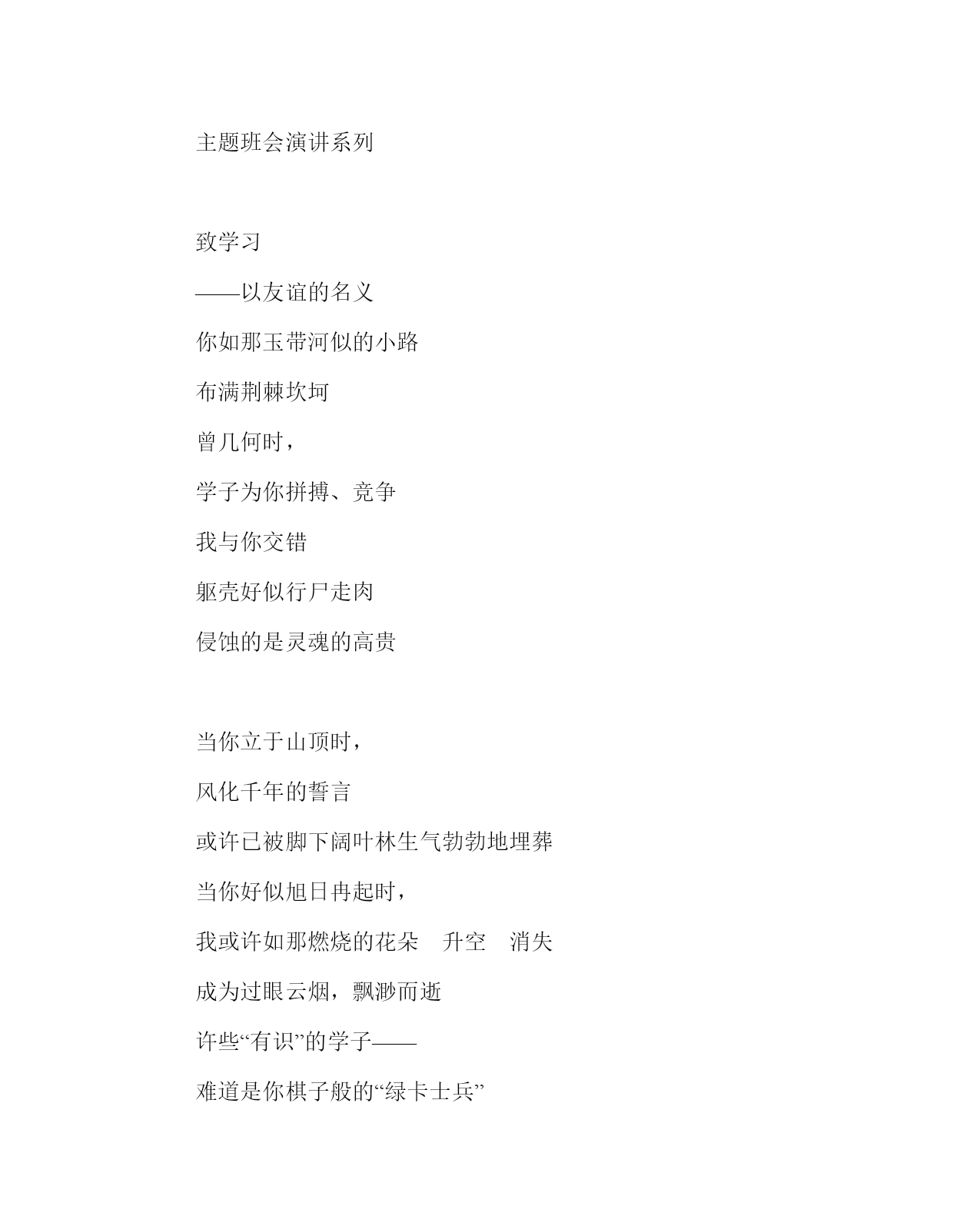 主题班会演讲系列

致学习

——以友谊的名义

你如那玉带河似的小路

布满荆棘坎坷

曾几何时，

学子为你拼搏、竞争

我与你交错

躯壳好似行尸走肉

侵蚀的是灵魂的高贵

当你立于山顶时，

风化千年的誓言

或许已被脚下阔叶林生气勃勃地埋葬

当你好似旭日冉起时，

我或许如那燃烧的花朵　升空　消失

成为过眼云烟，飘渺而逝

许些“有识”的学子——

难道是你棋子般的“绿卡士兵”